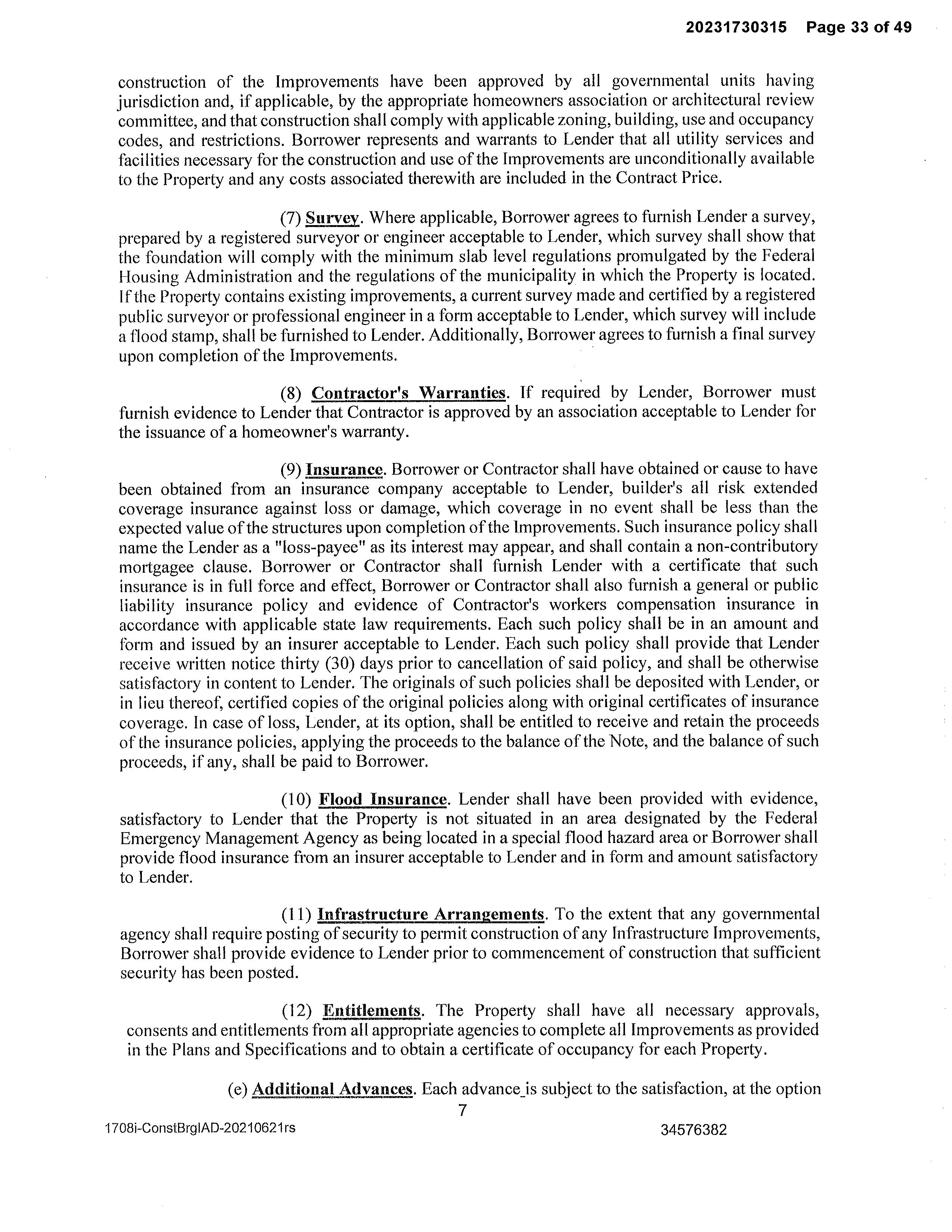 20231730315 Page 33 of 49

construction of the Improvements have been approved by all governmental units having jurisdiction and, if applicable, by the appropriate homeowners association or architectural review committee, and that construction shall comply with applicable zoning, building, use and occupancy codes, and restrictions. Borrower represents and warrants to Lender that all utility services and facilities necessary for the construction and use of the Improvements are unconditionally available to the Property and any costs associated therewith are included in the Contract Price.

(7) Survey. Where applicable, Borrower agrees to furnish Lender a survey, prepared by a registered surveyor or engineer acceptable to Lender, which survey shall show that the foundation will comply with the minimum slab level regulations promulgated by the Federal Housing Administration and the regulations of the municipality in which the Property is located. If the Property contains existing improvements, a current survey made and certified by a registered public surveyor or professional engineer in a form acceptable to Lender, which survey will include a flood stamp, shall be furnished to Lender. Additionally, Borrower agrees to furnish a final survey upon completion of the Improvements.

(8) Contractor's Warranties. If required by Lender, Borrower must furnish evidence to Lender that Contractor is approved by an association acceptable to Lender for the issuance of a homeowner's warranty.

(9) Insurance. Borrower or Contractor shall have obtained or cause to have been obtained from an insurance company acceptable to Lender, builder's all risk extended coverage insurance against loss or damage, which coverage in no event shall be less than the expected value of the structures upon completion of the Improvements. Such insurance policy shall name the Lender as a "loss-payee" as its interest may appear, and shall contain a non-contributory mortgagee clause. Borrower or Contractor shall furnish Lender with a certificate that such insurance is in full force and effect, Borrower or Contractor shall also furnish a general or public liability insurance policy and evidence of Contractor's workers compensation insurance in accordance with applicable state law requirements. Each such policy shall be in an amount and form and issued by an insurer acceptable to Lender. Each such policy shall provide that Lender receive written notice thirty (30) days prior to cancellation of said policy, and shall be otherwise satisfactory in content to Lender. The originals of such policies shall be deposited with Lender, or in lieu thereof, certified copies of the original policies along with original certificates of insurance coverage. In case of loss, Lender, at its option, shall be entitled to receive and retain the proceeds of the insurance policies, applying the proceeds to the balance of the Note, and the balance of such proceeds, if any, shall be paid to Borrower.

(10) Flood Insurance. Lender shall have been provided with evidence, satisfactory to Lender that the Property is not situated in an area designated by the Federal Emergency Management Agency as being located in a special flood hazard area or Borrower shall provide flood insurance from an insurer acceptable to Lender and in form and amount satisfactory to Lender.

(11) Infrastructure Arrangements. To the extent that any governmental agency shall require posting of security to permit construction of any Infrastructure Improvements, Borrower shall provide evidence to Lender prior to commencement of construction that sufficient security has been posted.

(12) Entitlements. The Property shall have all necessary approvals, consents and entitlements from all appropriate agencies to complete all Improvements as provided in the Plans and Specifications and to obtain a certificate of occupancy for each Property.

(e) Additional Advances. Each advance is subject to the satisfaction, at the option

7

1708i-ConstBrgIAD-20210621rs

34576382